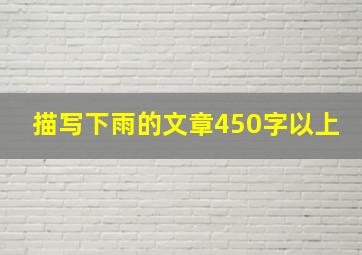 描写下雨的文章450字以上